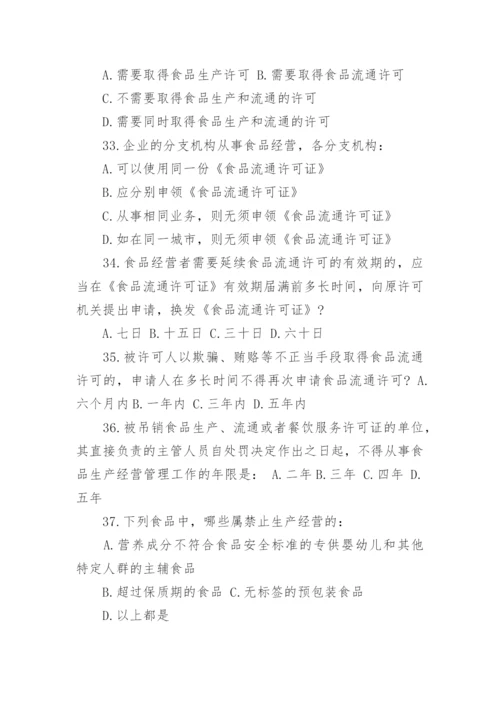 A.需要取得食品生产许可 B.需要取得食品流通许可

C.不需要取得食品生产和流通的许可

D.需要同时取得食品生产和流通的许可

33.企业的分支机构从事食品经营，各分支机构：

A.可以使用同一份《食品流通许可证》

B.应分别申领《食品流通许可证》

C.从事相同业务，则无须申领《食品流通许可证》

D.如在同一城市，则无须申领《食品流通许可证》

34.食品经营者需要延续食品流通许可的有效期的，应当在《食品流通许可证》有效期届满前多长时间，向原许可机关提出申请，换发《食品流通许可证》？

A.七日 B.十五日 C.三十日 D.六十日

35.被许可人以欺骗、贿赂等不正当手段取得食品流通许可的，申请人在多长时间不得再次申请食品流通许可？A.六个月内 B.一年内 C.三年内 D.五年内

36.被吊销食品生产、流通或者餐饮服务许可证的单位，其直接负责的主管人员自处罚决定作出之日起，不得从事食品生产经营管理工作的年限是： A.二年 B.三年 C.四年 D.五年

37.下列食品中，哪些属禁止生产经营的：

A.营养成分不符合食品安全标准的专供婴幼儿和其他特定人群的主辅食品

B.超过保质期的食品 C.无标签的预包装食品

D.以上都是